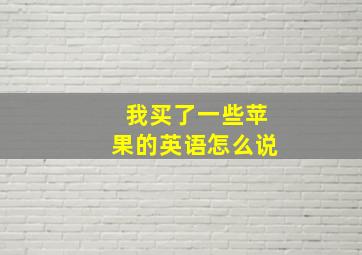 我买了一些苹果的英语怎么说